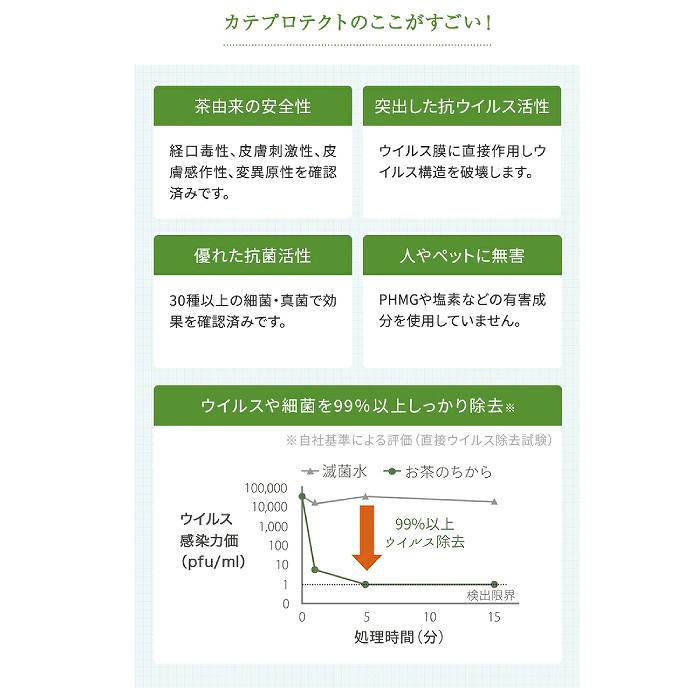 カテプロテクトのここがすごい!

茶由来の安全性

経口毒性、皮膚刺激性、皮膚感作性、変異原性を確認済みです。

突出した抗ウイルス活性

ウイルス膜に直接作用しウイルス構造を破壊します。

優れた抗菌活性

30種以上の細菌・真菌で効果を確認済みです。

人やペットに無害

PHMGや塩素などの有害成分を使用していません。

ウイルスや細菌を99%以上しっかり除去※

※自社基準による評価(直接ウイルス除去試験)

滅菌水 お茶のちから

ウイルス感染力価(pfu/ml)

100,000
10,000
1,000
100
10
1
0

99%以上ウイルス除去

検出限界

0 5 10 15

処理時間(分)